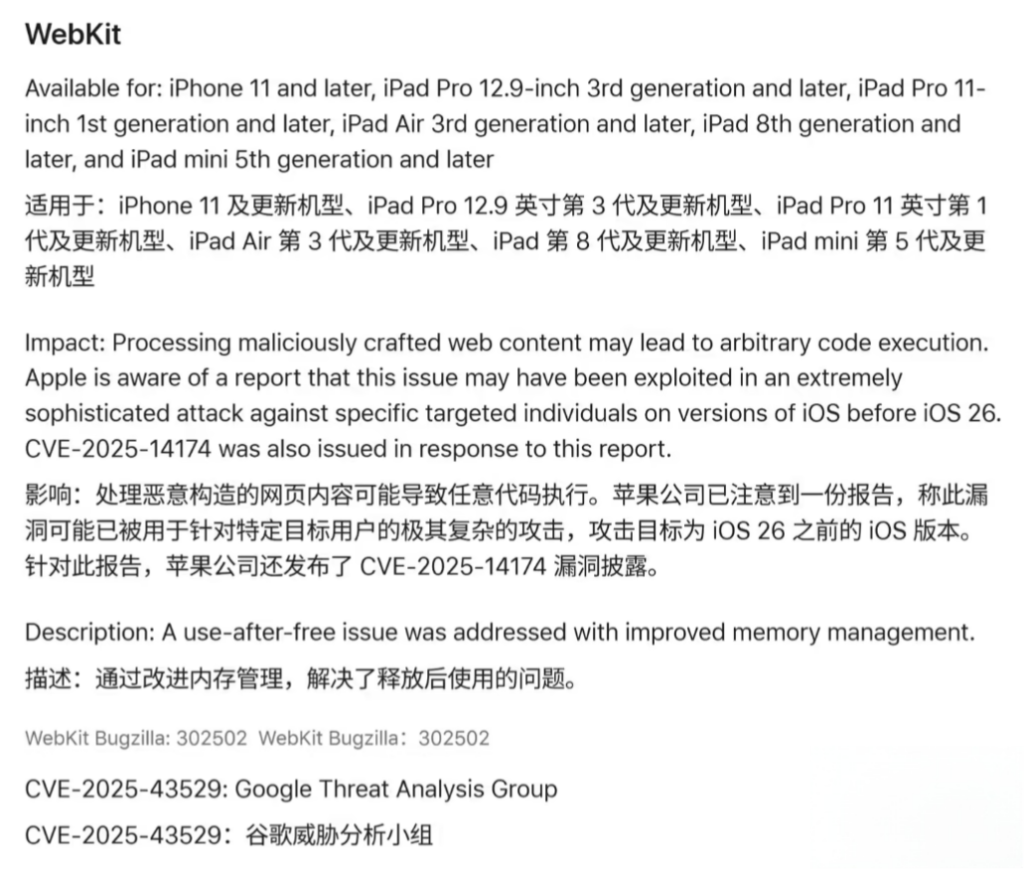 WebKit

Available for: iPhone 11 and later, iPad Pro 12.9-inch 3rd generation and later, iPad Pro 11-inch 1st generation and later, iPad Air 3rd generation and later, iPad 8th generation and later, and iPad mini 5th generation and later

适用于：iPhone 11 及更新机型、iPad Pro 12.9 英寸第 3 代及更新机型、iPad Pro 11 英寸第 1 代及更新机型、iPad Air 第 3 代及更新机型、iPad 第 8 代及更新机型、iPad mini 第 5 代及更新机型

Impact: Processing maliciously crafted web content may lead to arbitrary code execution. Apple is aware of a report that this issue may have been exploited in an extremely sophisticated attack against specific targeted individuals on versions of iOS before iOS 26. CVE-2025-14174 was also issued in response to this report.

影响：处理恶意构造的网页内容可能导致任意代码执行。苹果公司已注意到一份报告，称此漏洞可能已被用于针对特定目标用户的极其复杂的攻击，攻击目标为 iOS 26 之前的 iOS 版本。针对此报告，苹果公司还发布了 CVE-2025-14174 漏洞披露。

Description: A use-after-free issue was addressed with improved memory management.

描述：通过改进内存管理，解决了释放后使用的问题。

WebKit Bugzilla: 302502 WebKit Bugzilla：302502

CVE-2025-43529: Google Threat Analysis Group

CVE-2025-43529：谷歌威胁分析小组